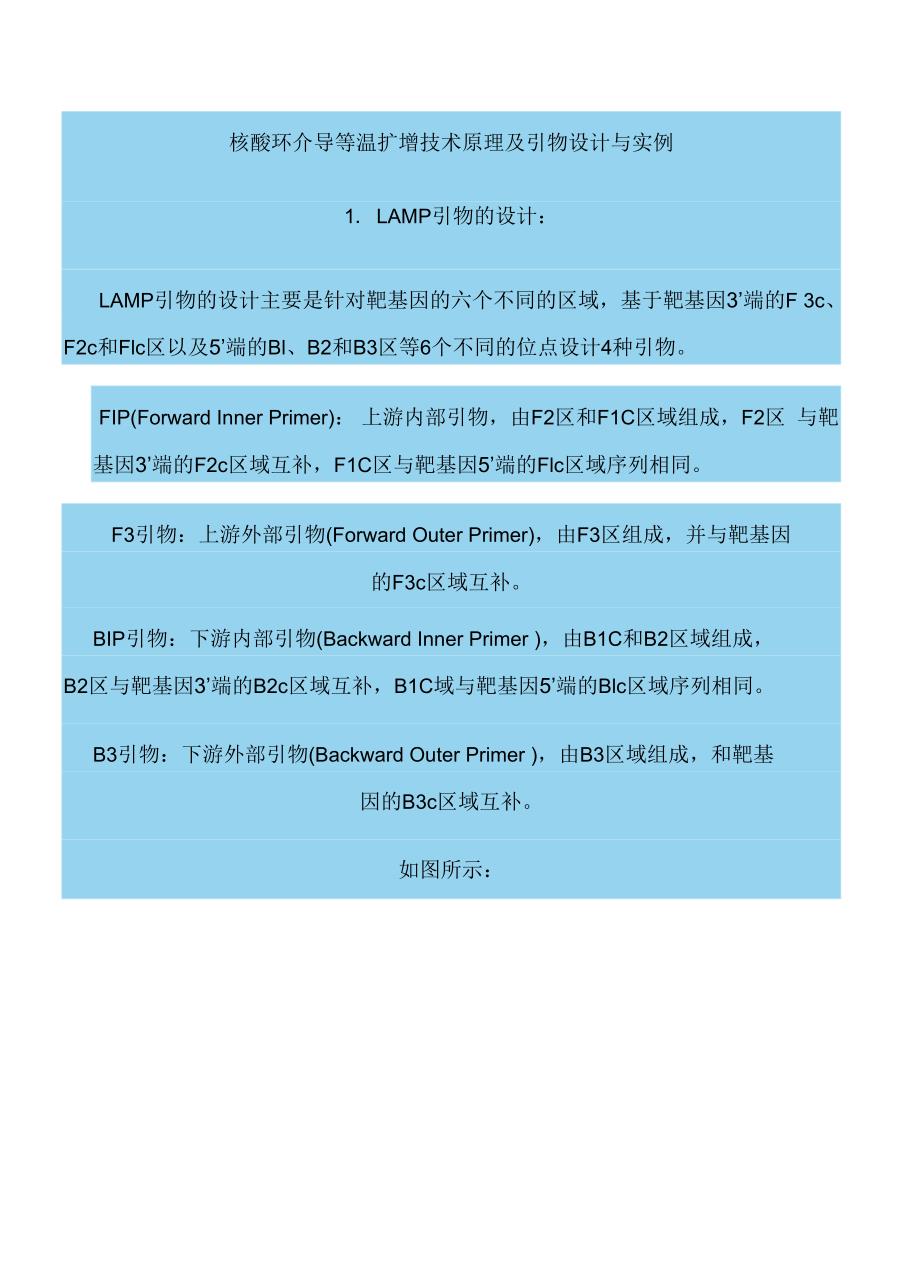 核酸环介导等温扩增技术原理及引物设计与实例

1. LAMP引物的设计：

LAMP引物的设计主要是针对靶基因的六个不同的区域，基于靶基因3’端的F 3c、F2c和Flc区以及5’端的Bl、B2和B3区等6个不同的位点设计4种引物。

FIP(Forward Inner Primer)： 上游内部引物，由F2区和F1C区域组成，F2区 与靶基因3’端的F2c区域互补，F1C区与靶基因5’端的Flc区域序列相同。

F3引物：上游外部引物(Forward Outer Primer)，由F3区组成，并与靶基因的F3c区域互补。

BIP引物：下游内部引物(Backward Inner Primer )，由B1C和B2区域组成，B2区与靶基因3’端的B2c区域互补，B1C域与靶基因5’端的Blc区域序列相同。

B3引物：下游外部引物(Backward Outer Primer )，由B3区域组成，和靶基因的B3c区域互补。

如图所示：